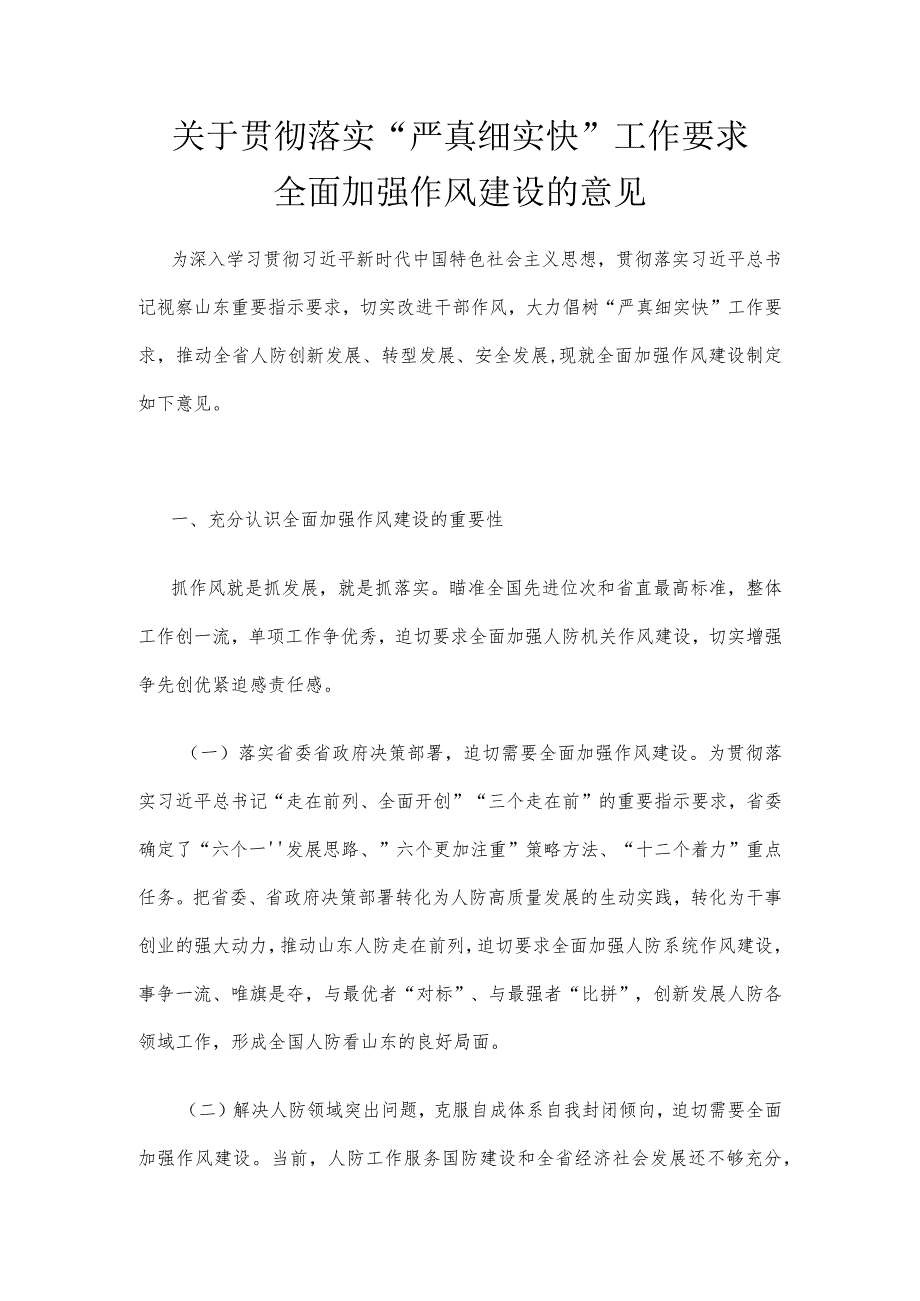 关于贯彻落实“严真细实快”工作要求
全面加强作风建设的意见

为深入学习贯彻习近平新时代中国特色社会主义思想，贯彻落实习近平总书记视察山东重要指示要求，切实改进干部作风，大力倡树“严真细实快”工作要求，推动全省人防创新发展、转型发展、安全发展，现就全面加强作风建设制定如下意见。

一、充分认识全面加强作风建设的重要性

抓作风就是抓发展，就是抓落实。瞄准全国先进位次和省直最高标准，整体工作创一流，单项工作争优秀，迫切要求全面加强人防机关作风建设，切实增强争先创优紧迫感责任感。

（一）落实省委省政府决策部署，迫切需要全面加强作风建设。为贯彻落实习近平总书记“走在前列、全面开创”“三个走在前”的重要指示要求，省委确定了“六个一''发展思路、”六个更加注重”策略方法、“十二个着力”重点任务。把省委、省政府决策部署转化为人防高质量发展的生动实践，转化为干事创业的强大动力，推动山东人防走在前列，迫切要求全面加强人防系统作风建设，事争一流、唯旗是夺，与最优者“对标”、与最强者“比拼”，创新发展人防各领域工作，形成全国人防看山东的良好局面。

（二）解决人防领域突出问题，克服自成体系自我封闭倾向，迫切需要全面加强作风建设。当前，人防工作服务国防建设和全省经济社会发展还不够充分，